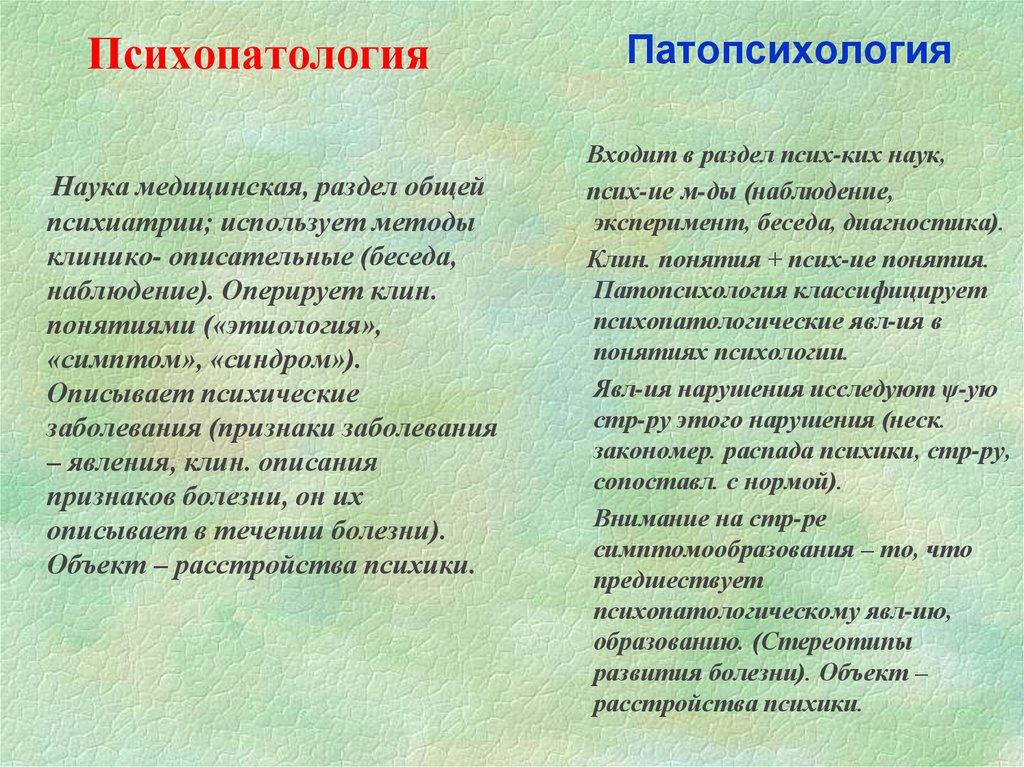 Психопатология

Наука медицинская, раздел общей психиатрии; использует методы клинико- описательные (беседа, наблюдение). Оперирует клин. понятиями («этиология», «симптом», «синдром»). Описывает психические заболевания (признаки заболевания – явления, клин. описания признаков болезни, он их описывает в течении болезни). Объект – расстройства психики.

Патопсихология

Входит в раздел псих-ких наук, псих-ие м-ды (наблюдение, эксперимент, беседа, диагностика).

Клин. понятия + псих-ие понятия. Патопсихология классифицирует психопатологические явл-ия в понятиях психологии.

Явл-ия нарушения исследуют ψ-ую стр-ру этого нарушения (неск. закономер. распада психики, стр-ру, сопоставл. с нормой).

Внимание на стр-ре симптомообразования – то, что предшествует психопатологическому явл-ию, образованию. (Стереотипы развития болезни). Объект – расстройства психики.